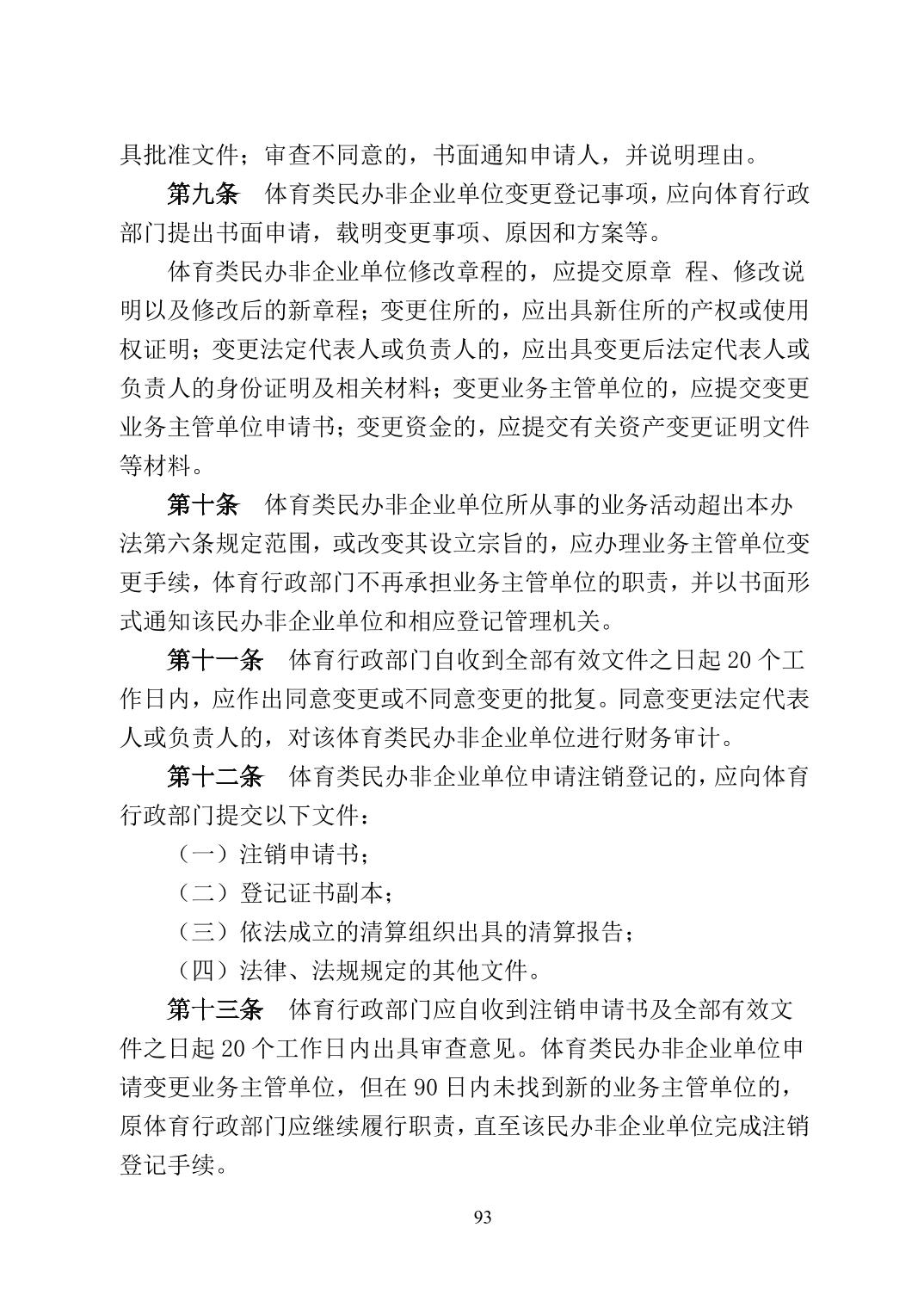 具批准文件；审查不同意的，书面通知申请人，并说明理由。

第九条　体育类民办非企业单位变更登记事项，应向体育行政部门提出书面申请，载明变更事项、原因和方案等。

体育类民办非企业单位修改章程的，应提交原章 程、修改说明以及修改后的新章程；变更住所的，应出具新住所的产权或使用权证明；变更法定代表人或负责人的，应出具变更后法定代表人或负责人的身份证明及相关材料；变更业务主管单位的，应提交变更业务主管单位申请书；变更资金的，应提交有关资产变更证明文件等材料。

第十条　体育类民办非企业单位所从事的业务活动超出本办法第六条规定范围，或改变其设立宗旨的，应办理业务主管单位变更手续，体育行政部门不再承担业务主管单位的职责，并以书面形式通知该民办非企业单位和相应登记管理机关。

第十一条　体育行政部门自收到全部有效文件之日起 20 个工作日内，应作出同意变更或不同意变更的批复。同意变更法定代表人或负责人的，对该体育类民办非企业单位进行财务审计。

第十二条　体育类民办非企业单位申请注销登记的，应向体育行政部门提交以下文件：

（一）注销申请书；

（二）登记证书副本；

（三）依法成立的清算组织出具的清算报告；

（四）法律、法规规定的其他文件。

第十三条　体育行政部门应自收到注销申请书及全部有效文件之日起 20 个工作日内出具审查意见。体育类民办非企业单位申请变更业务主管单位，但在 90 日内未找到新的业务主管单位的，原体育行政部门应继续履行职责，直至该民办非企业单位完成注销登记手续。

93